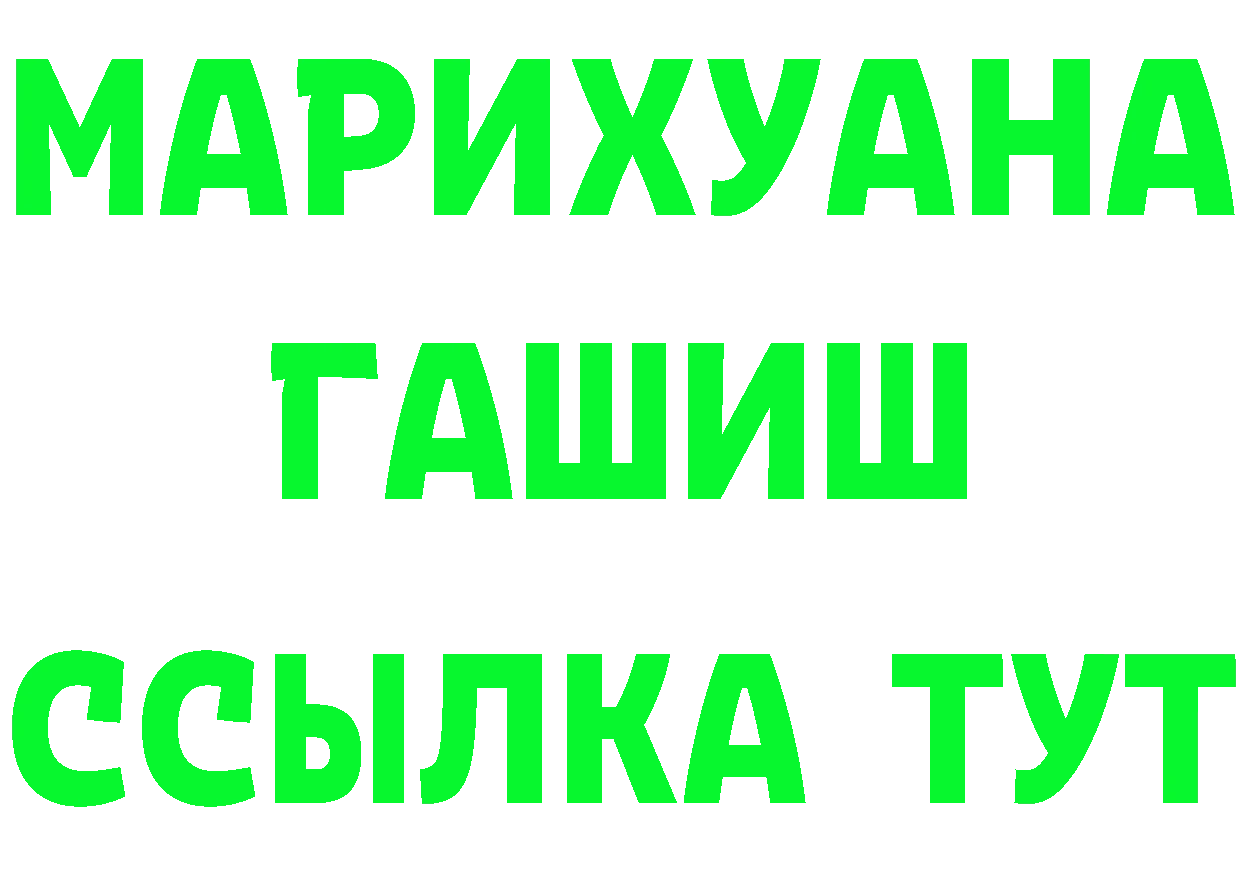 МАРИХУАНА
ГАШИШ
ССЫЛКА ТУТ